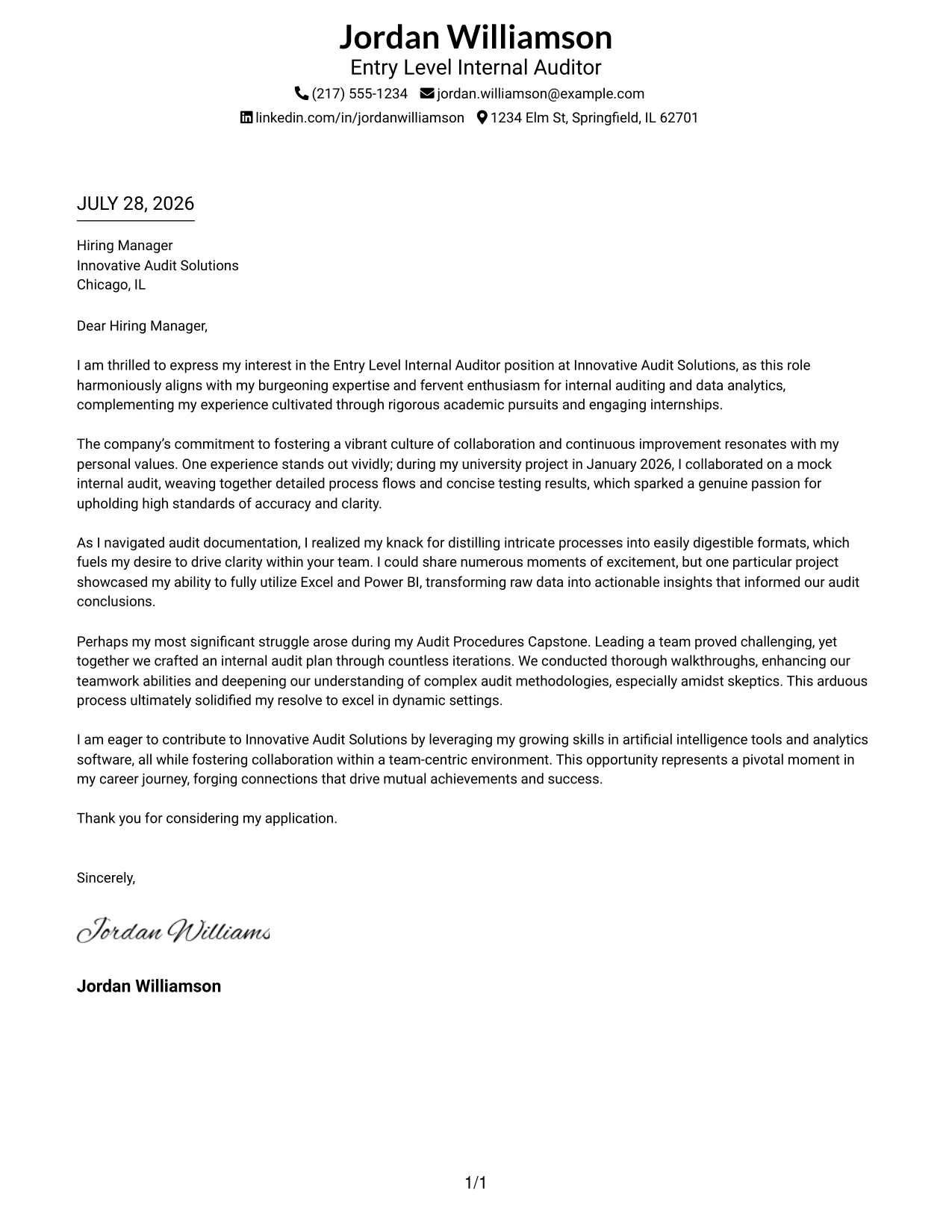 Jordan Williamson
Entry Level Internal Auditor
(217) 555-1234 jordan.williamson@example.com
linkedin.com/in/jordanwilliamson 1234 Elm St, Springfield, IL 62701

JULY 28, 2026

Hiring Manager
Innovative Audit Solutions
Chicago, IL

Dear Hiring Manager,

I am thrilled to express my interest in the Entry Level Internal Auditor position at Innovative Audit Solutions, as this role harmoniously aligns with my burgeoning expertise and fervent enthusiasm for internal auditing and data analytics, complementing my experience cultivated through rigorous academic pursuits and engaging internships.

The company's commitment to fostering a vibrant culture of collaboration and continuous improvement resonates with my personal values. One experience stands out vividly; during my university project in January 2026, I collaborated on a mock internal audit, weaving together detailed process flows and concise testing results, which sparked a genuine passion for upholding high standards of accuracy and clarity.

As I navigated audit documentation, I realized my knack for distilling intricate processes into easily digestible formats, which fuels my desire to drive clarity within your team. I could share numerous moments of excitement, but one particular project showcased my ability to fully utilize Excel and Power BI, transforming raw data into actionable insights that informed our audit conclusions.

Perhaps my most significant struggle arose during my Audit Procedures Capstone. Leading a team proved challenging, yet together we crafted an internal audit plan through countless iterations. We conducted thorough walkthroughs, enhancing our teamwork abilities and deepening our understanding of complex audit methodologies, especially amidst skeptics. This arduous process ultimately solidified my resolve to excel in dynamic settings.

I am eager to contribute to Innovative Audit Solutions by leveraging my growing skills in artificial intelligence tools and analytics software, all while fostering collaboration within a team-centric environment. This opportunity represents a pivotal moment in my career journey, forging connections that drive mutual achievements and success.

Thank you for considering my application.

Sincerely,

Jordan Williams

Jordan Williamson

1/1